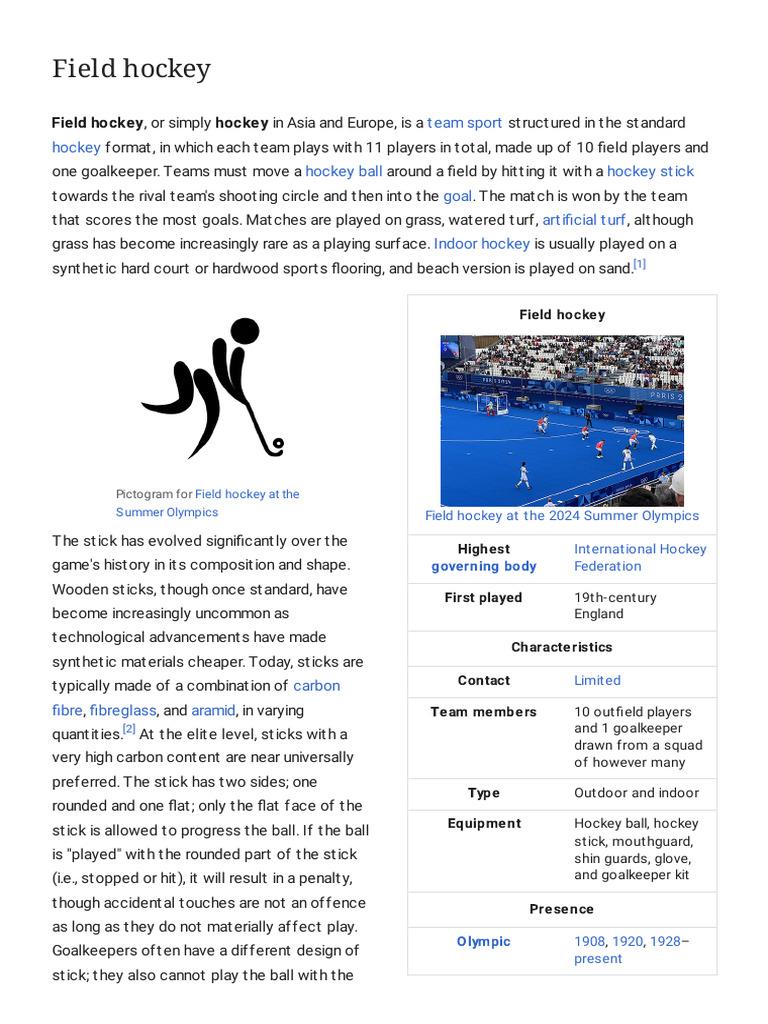 Field hockey

Field hockey, or simply hockey in Asia and Europe, is a team sport structured in the standard hockey format, in which each team plays with 11 players in total, made up of 10 field players and one goalkeeper. Teams must move a hockey ball around a field by hitting it with a hockey stick towards the rival team's shooting circle and then into the goal. The match is won by the team that scores the most goals. Matches are played on grass, watered turf, artificial turf, although grass has become increasingly rare as a playing surface. Indoor hockey is usually played on a synthetic hard court or hardwood sports flooring, and beach version is played on sand.$^{[1]}$

Pictogram for Field hockey at the Summer Olympics

The stick has evolved significantly over the game's history in its composition and shape. Wooden sticks, though once standard, have become increasingly uncommon as technological advancements have made synthetic materials cheaper. Today, sticks are typically made of a combination of carbon fibre, fibreglass, and aramid, in varying quantities.$^{[2]}$ At the elite level, sticks with a very high carbon content are near universally preferred. The stick has two sides; one rounded and one flat; only the flat face of the stick is allowed to progress the ball. If the ball is "played" with the rounded part of the stick (i.e., stopped or hit), it will result in a penalty, though accidental touches are not an offence as long as they do not materially affect play. Goalkeepers often have a different design of stick; they also cannot play the ball with the

Field hockey

Field hockey at the 2024 Summer Olympics

Highest governing body
International Hockey Federation

First played
19th-century England

Characteristics

Contact
Limited

Team members
10 outfield players and 1 goalkeeper drawn from a squad of however many

Type
Outdoor and indoor

Equipment
Hockey ball, hockey stick, mouthguard, shin guards, glove, and goalkeeper kit

Presence

Olympic
1908, 1920, 1928–present